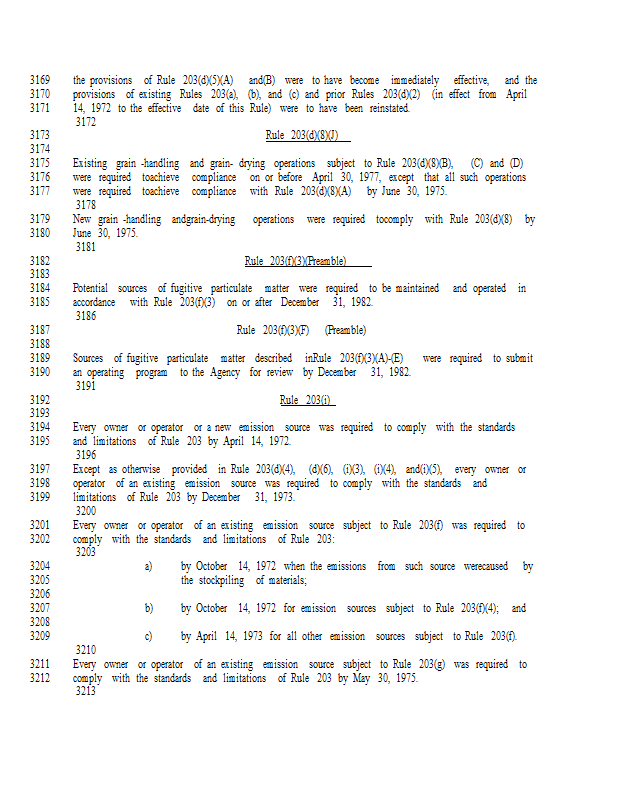 3169 the provisions of Rule 203(d)(5)(A) and(B) were to have become immediately effective, and the
3170 provisions of existing Rules 203(a), (b), and (c) and prior Rules 203(d)(2) (in effect from April
3171 14, 1972 to the effective date of this Rule) were to have been reinstated.
3172
3173 Rule 203(d)(8)(J)
3174
3175 Existing grain -handling and grain- drying operations subject to Rule 203(d)(8)(B), (C) and (D)
3176 were required toachieve compliance on or before April 30, 1977, except that all such operations
3177 were required toachieve compliance with Rule 203(d)(8)(A) by June 30, 1975.
3178
3179 New grain -handling andgrain-drying operations were required tocomply with Rule 203(d)(8) by
3180 June 30, 1975.
3181
3182 Rule 203(f)(3)(Preamble)
3183
3184 Potential sources of fugitive particulate matter were required to be maintained and operated in
3185 accordance with Rule 203(f)(3) on or after December 31, 1982.
3186
3187 Rule 203(f)(3)(F) (Preamble)
3188
3189 Sources of fugitive particulate matter described inRule 203(f)(3)(A)-(E) were required to submit
3190 an operating program to the Agency for review by December 31, 1982.
3191
3192 Rule 203(i)
3193
3194 Every owner or operator or a new emission source was required to comply with the standards
3195 and limitations of Rule 203 by April 14, 1972.
3196
3197 Except as otherwise provided in Rule 203(d)(4), (d)(6), (i)(3), (i)(4), and(i)(5), every owner or
3198 operator of an existing emission source was required to comply with the standards and
3199 limitations of Rule 203 by December 31, 1973.
3200
3201 Every owner or operator of an existing emission source subject to Rule 203(f) was required to
3202 comply with the standards and limitations of Rule 203:
3203
3204 a) by October 14, 1972 when the emissions from such source werecaused by
3205 the stockpiling of materials;
3206
3207 b) by October 14, 1972 for emission sources subject to Rule 203(f)(4); and
3208
3209 c) by April 14, 1973 for all other emission sources subject to Rule 203(f).
3210
3211 Every owner or operator of an existing emission source subject to Rule 203(g) was required to
3212 comply with the standards and limitations of Rule 203 by May 30, 1975.
3213